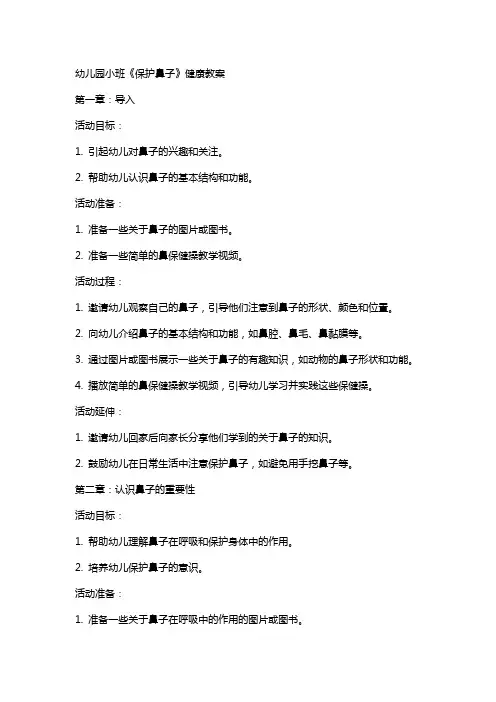 幼儿园小班《保护鼻子》健康教案

第一章：导入

活动目标：

1. 引起幼儿对鼻子的兴趣和关注。

2. 帮助幼儿认识鼻子的基本结构和功能。

活动准备：

1. 准备一些关于鼻子的图片或图书。

2. 准备一些简单的鼻保健操教学视频。

活动过程：

1. 邀请幼儿观察自己的鼻子，引导他们注意到鼻子的形状、颜色和位置。

2. 向幼儿介绍鼻子的基本结构和功能，如鼻腔、鼻毛、鼻黏膜等。

3. 通过图片或图书展示一些关于鼻子的有趣知识，如动物的鼻子形状和功能。

4. 播放简单的鼻保健操教学视频，引导幼儿学习并实践这些保健操。

活动延伸：

1. 邀请幼儿回家后向家长分享他们学到的关于鼻子的知识。

2. 鼓励幼儿在日常生活中注意保护鼻子，如避免用手挖鼻子等。

第二章：认识鼻子的重要性

活动目标：

1. 帮助幼儿理解鼻子在呼吸和保护身体中的作用。

2. 培养幼儿保护鼻子的意识。

活动准备：

1. 准备一些关于鼻子在呼吸中的作用的图片或图书。